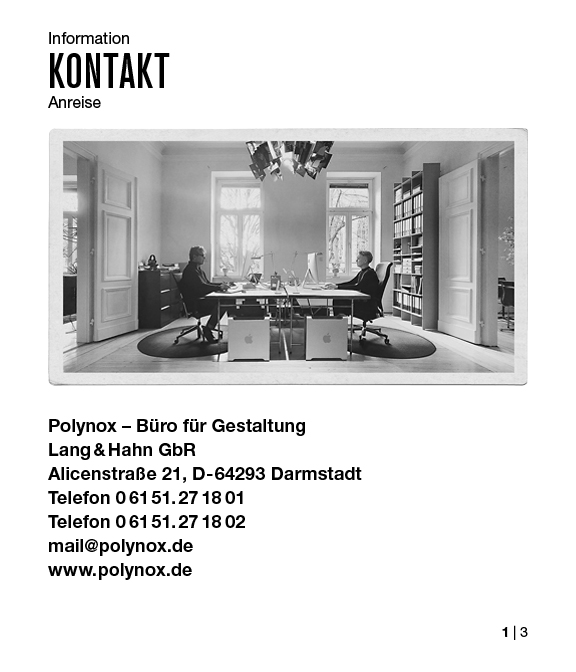 Information
KONTAKT
Anreise

Polynox – Büro für Gestaltung
Lang & Hahn GbR
Alicenstraße 21, D-64293 Darmstadt
Telefon 0 61 51. 27 18 01
Telefon 0 61 51. 27 18 02
mail@polynox.de
www.polynox.de

1 | 3